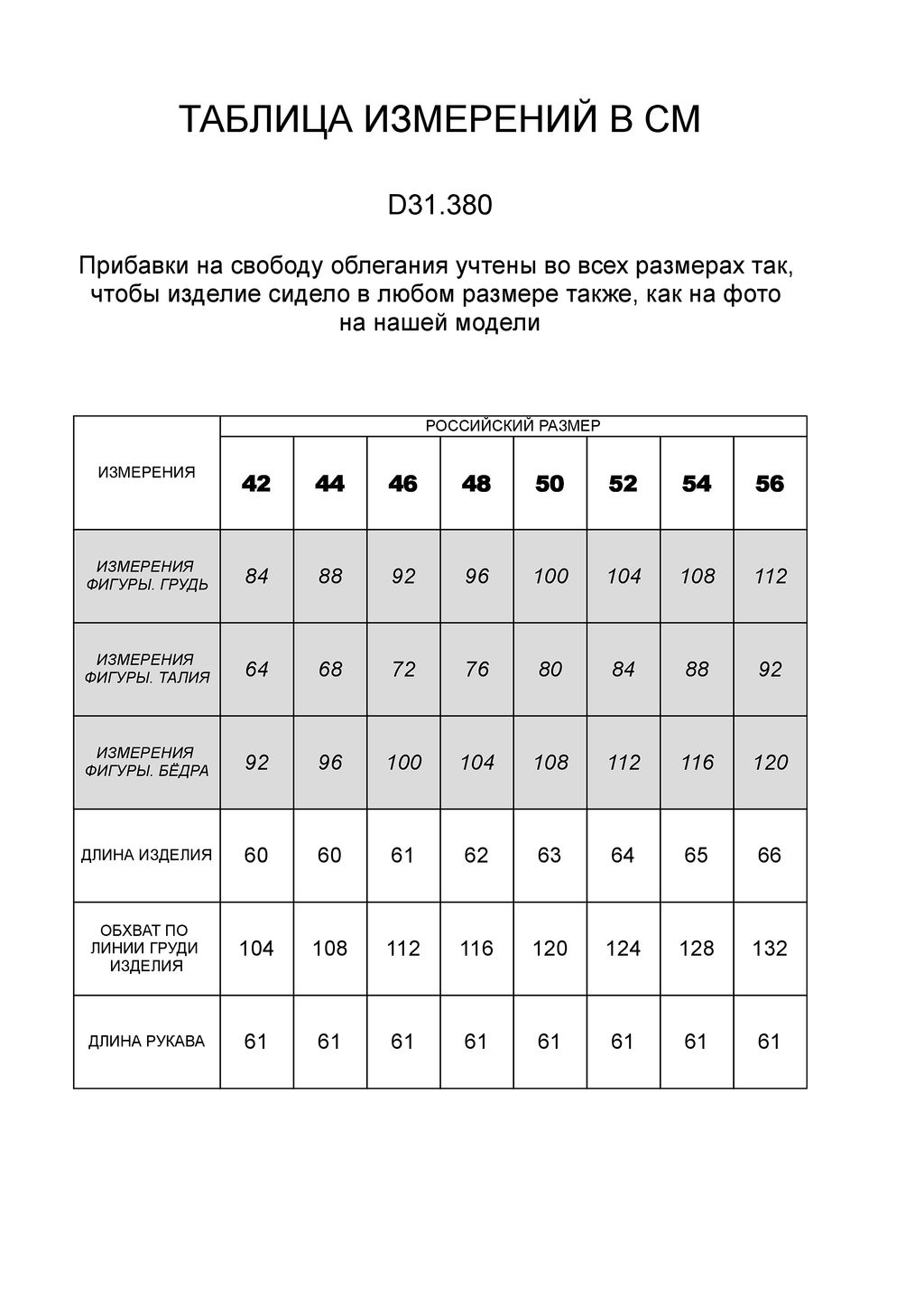 ТАБЛИЦА ИЗМЕРЕНИЙ В СМ

D31.380

Прибавки на свободу облегания учтены во всех размерах так, чтобы изделие сидело в любом размере также, как на фото на нашей модели

| ИЗМЕРЕНИЯ | РОССИЙСКИЙ РАЗМЕР | | | | | | | |
|---|---|---|---|---|---|---|---|---|
| | 42 | 44 | 46 | 48 | 50 | 52 | 54 | 56 |
| ИЗМЕРЕНИЯ ФИГУРЫ. ГРУДЬ | 84 | 88 | 92 | 96 | 100 | 104 | 108 | 112 |
| ИЗМЕРЕНИЯ ФИГУРЫ. ТАЛИЯ | 64 | 68 | 72 | 76 | 80 | 84 | 88 | 92 |
| ИЗМЕРЕНИЯ ФИГУРЫ. БЁДРА | 92 | 96 | 100 | 104 | 108 | 112 | 116 | 120 |
| ДЛИНА ИЗДЕЛИЯ | 60 | 60 | 61 | 62 | 63 | 64 | 65 | 66 |
| ОБХВАТ ПО ЛИНИИ ГРУДИ ИЗДЕЛИЯ | 104 | 108 | 112 | 116 | 120 | 124 | 128 | 132 |
| ДЛИНА РУКАВА | 61 | 61 | 61 | 61 | 61 | 61 | 61 | 61 |